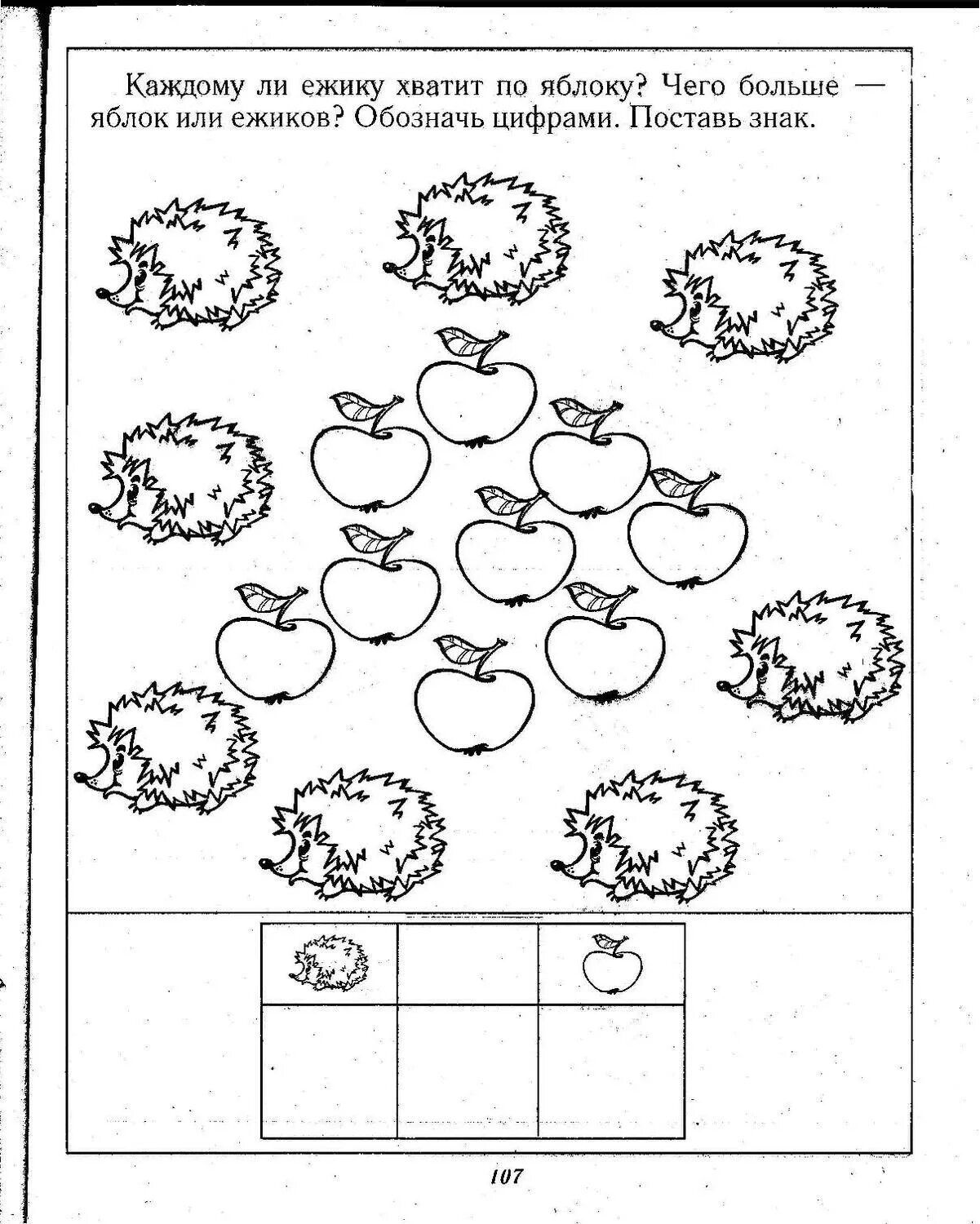 Каждому ли ежику хватит по яблоку? Чего больше — яблок или ежиков? Обозначь цифрами. Поставь знак.

107